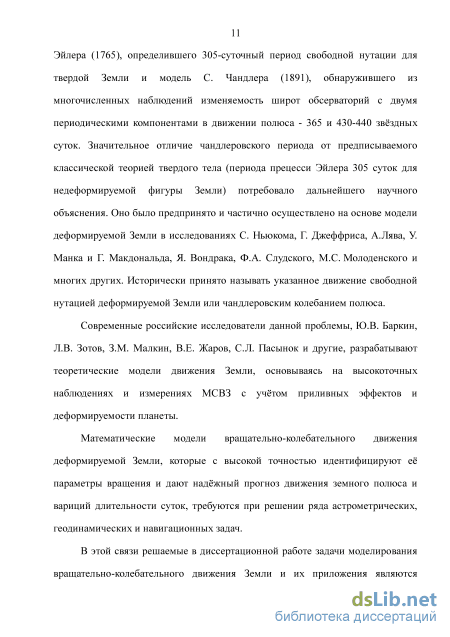 11

Эйлера (1765), определившего 305-суточный период свободной нутации для твердой Земли и модель С. Чандлера (1891), обнаружившего из многочисленных наблюдений изменяемость широт обсерваторий с двумя периодическими компонентами в движении полюса - 365 и 430-440 звёздных суток. Значительное отличие чандлеровского периода от предписываемого классической теорией твердого тела (периода прецесси Эйлера 305 суток для недеформируемой фигуры Земли) потребовало дальнейшего научного объяснения. Оно было предпринято и частично осуществлено на основе модели деформируемой Земли в исследованиях С. Ньюкома, Г. Джеффриса, А.Лява, У. Манка и Г. Макдональда, Я. Вондрака, Ф.А. Слудского, М.С. Молоденского и многих других. Исторически принято называть указанное движение свободной нутацией деформируемой Земли или чандлеровским колебанием полюса.

Современные российские исследователи данной проблемы, Ю.В. Баркин, Л.В. Зотов, З.М. Малкин, В.Е. Жаров, С.Л. Пасынок и другие, разрабатывают теоретические модели движения Земли, основываясь на высокоточных наблюдениях и измерениях МСВЗ с учётом приливных эффектов и деформируемости планеты.

Математические модели вращательно-колебательного движения деформируемой Земли, которые с высокой точностью идентифицируют её параметры вращения и дают надёжный прогноз движения земного полюса и вариций длительности суток, требуются при решении ряда астрометрических, геодинамических и навигационных задач.

В этой связи решаемые в диссертационной работе задачи моделирования вращательно-колебательного движения Земли и их приложения являются

dsLib.net
библиотека диссертаций